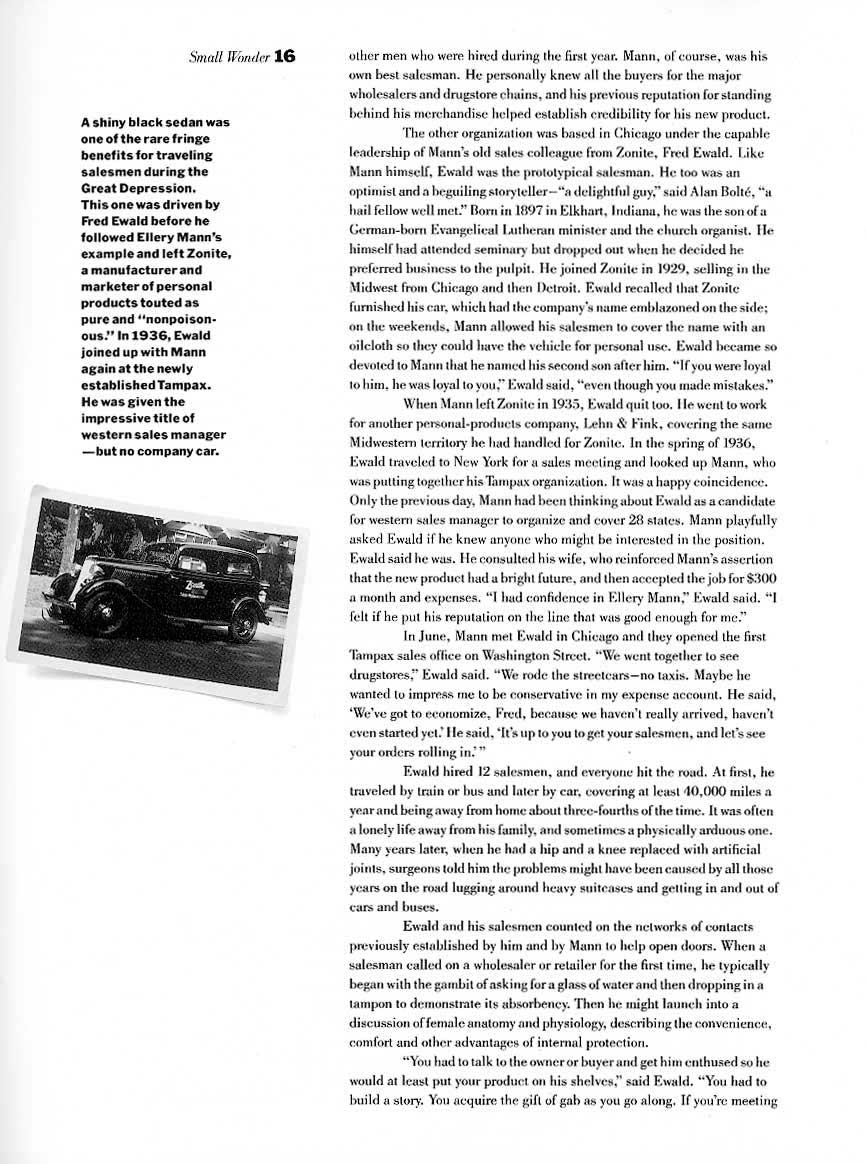 Small Wonder 16

A shiny black sedan was one of the rare fringe benefits for traveling salesmen during the Great Depression. This one was driven by Fred Ewald before he followed Ellery Mann's example and left Zonite, a manufacturer and marketer of personal products touted as pure and "nonpoisonous." In 1936, Ewald joined up with Mann again at the newly established Tampax. He was given the impressive title of western sales manager —but no company car.

Zonite

other men who were hired during the first year. Mann, of course, was his own best salesman. He personally knew all the buyers for the major wholesalers and drugstore chains, and his previous reputation for standing behind his merchandise helped establish credibility for his new product.

The other organization was based in Chicago under the capable leadership of Mann's old sales colleague from Zonite, Fred Ewald. Like Mann himself, Ewald was the prototypical salesman. He too was an optimist and a beguiling storyteller—"a delightful guy," said Alan Bolté, "a hail fellow well met." Born in 1897 in Elkhart, Indiana, he was the son of a German-born Evangelical Lutheran minister and the church organist. He himself had attended seminary but dropped out when he decided he preferred business to the pulpit. He joined Zonite in 1929, selling in the Midwest from Chicago and then Detroit. Ewald recalled that Zonite furnished his car, which had the company's name emblazoned on the side; on the weekends, Mann allowed his salesmen to cover the name with an oilcloth so they could have the vehicle for personal use. Ewald became so devoted to Mann that he named his second son after him. "If you were loyal to him, he was loyal to you," Ewald said, "even though you made mistakes."

When Mann left Zonite in 1935, Ewald quit too. He went to work for another personal-products company, Lehn & Fink, covering the same Midwestern territory he had handled for Zonite. In the spring of 1936, Ewald traveled to New York for a sales meeting and looked up Mann, who was putting together his Tampax organization. It was a happy coincidence. Only the previous day, Mann had been thinking about Ewald as a candidate for western sales manager to organize and cover 28 states. Mann playfully asked Ewald if he knew anyone who might be interested in the position. Ewald said he was. He consulted his wife, who reinforced Mann's assertion that the new product had a bright future, and then accepted the job for $300 a month and expenses. "I had confidence in Ellery Mann," Ewald said. "I felt if he put his reputation on the line that was good enough for me."

In June, Mann met Ewald in Chicago and they opened the first Tampax sales office on Washington Street. "We went together to see drugstores," Ewald said. "We rode the streetcars—no taxis. Maybe he wanted to impress me to be conservative in my expense account. He said, 'We've got to economize, Fred, because we haven't really arrived, haven't even started yet.' He said, 'It's up to you to get your salesmen, and let's see your orders rolling in.'"

Ewald hired 12 salesmen, and everyone hit the road. At first, he traveled by train or bus and later by car, covering at least 40,000 miles a year and being away from home about three-fourths of the time. It was often a lonely life away from his family, and sometimes a physically arduous one. Many years later, when he had a hip and a knee replaced with artificial joints, surgeons told him the problems might have been caused by all those years on the road lugging around heavy suitcases and getting in and out of cars and buses.

Ewald and his salesmen counted on the networks of contacts previously established by him and by Mann to help open doors. When a salesman called on a wholesaler or retailer for the first time, he typically began with the gambit of asking for a glass of water and then dropping in a tampon to demonstrate its absorbency. Then he might launch into a discussion of female anatomy and physiology, describing the convenience, comfort and other advantages of internal protection.

"You had to talk to the owner or buyer and get him enthused so he would at least put your product on his shelves," said Ewald. "You had to build a story. You acquire the gift of gab as you go along. If you're meeting